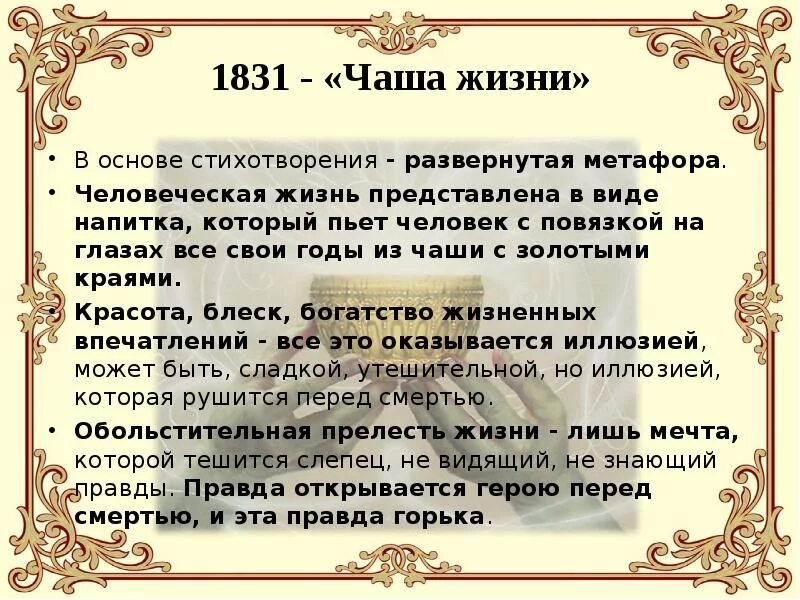 1831 - «Чаша жизни»

• В основе стихотворения - развернутая метафора.

• Человеческая жизнь представлена в виде напитка, который пьет человек с повязкой на глазах все свои годы из чаши с золотыми краями.

• Красота, блеск, богатство жизненных впечатлений - все это оказывается иллюзией, может быть, сладкой, утешительной, но иллюзией, которая рушится перед смертью.

• Обольстительная прелесть жизни - лишь мечта, которой тешится слепец, не видящий, не знающий правды. Правда открывается герою перед смертью, и эта правда горька.